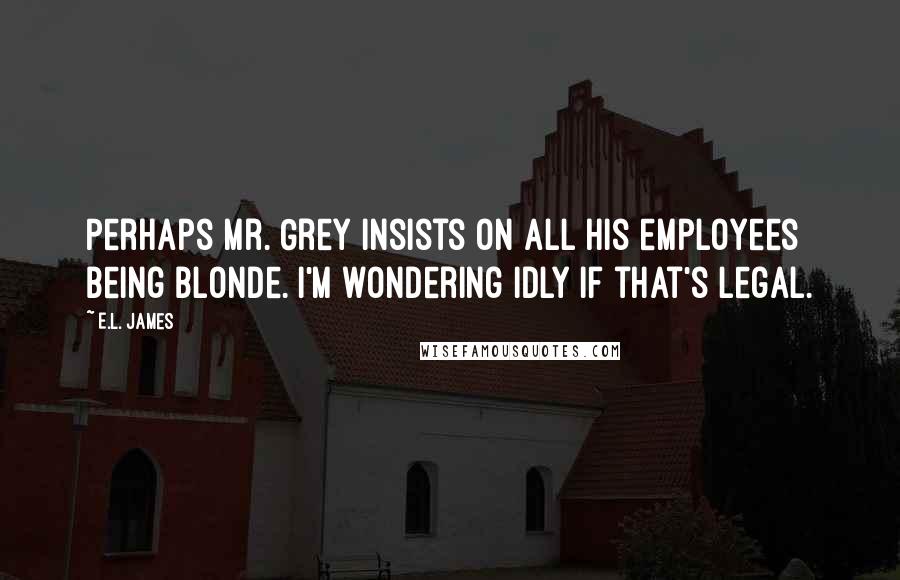 PERHAPS MR. GREY INSISTS ON ALL HIS EMPLOYEES BEING BLONDE. I'M WONDERING IDLY IF THAT'S LEGAL.

~ E.L. JAMES

WISEFAMOUSQUOTES.COM